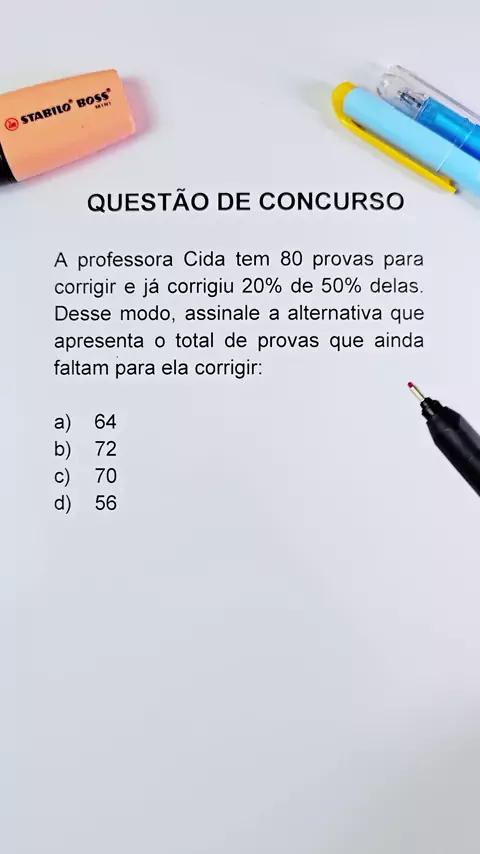 STABILO BOSS MINI

QUESTÃO DE CONCURSO

A professora Cida tem 80 provas para corrigir e já corrigiu 20% de 50% delas. Desse modo, assinale a alternativa que apresenta o total de provas que ainda faltam para ela corrigir:

a) 64
b) 72
c) 70
d) 56